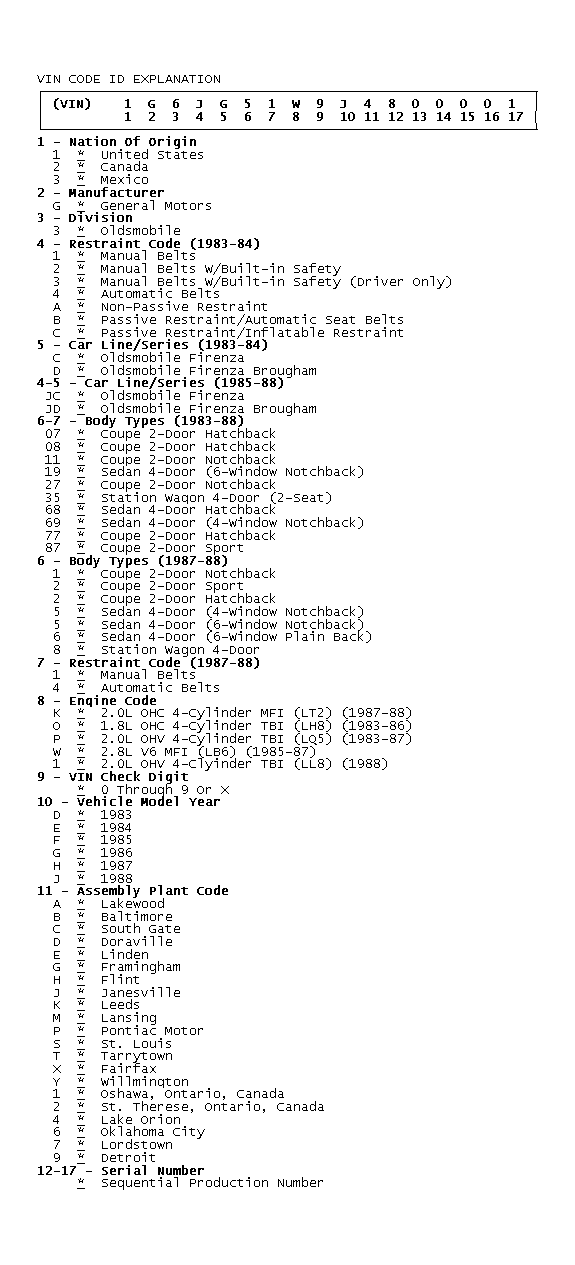 VIN CODE ID EXPLANATION

| (VIN) | 1 | G | 6 | J | G | 5 | 1 | W | 9 | J | 4 | 8 | 0 | 0 | 0 | 0 | 1 |
|---|---|---|---|---|---|---|---|---|---|---|---|---|---|---|---|---|---|
| | 1 | 2 | 3 | 4 | 5 | 6 | 7 | 8 | 9 | 10 | 11 | 12 | 13 | 14 | 15 | 16 | 17 |

1 - Nation Of Origin
1 * United States
2 * Canada
3 * Mexico
2 - Manufacturer
G * General Motors
3 - Division
3 * Oldsmobile
4 - Restraint Code (1983-84)
1 * Manual Belts
2 * Manual Belts W/Built-in Safety
3 * Manual Belts W/Built-in Safety (Driver Only)
4 * Automatic Belts
A * Non-Passive Restraint
B * Passive Restraint/Automatic Seat Belts
C * Passive Restraint/Inflatable Restraint
5 - Car Line/Series (1983-84)
C * Oldsmobile Firenza
D * Oldsmobile Firenza Brougham
4-5 - Car Line/Series (1985-88)
JC * Oldsmobile Firenza
JD * Oldsmobile Firenza Brougham
6-7 - Body Types (1983-88)
07 * Coupe 2-Door Hatchback
08 * Coupe 2-Door Hatchback
11 * Coupe 2-Door Notchback
19 * Sedan 4-Door (6-Window Notchback)
27 * Coupe 2-Door Notchback
35 * Station Wagon 4-Door (2-Seat)
68 * Sedan 4-Door Hatchback
69 * Sedan 4-Door (4-Window Notchback)
77 * Coupe 2-Door Hatchback
87 * Coupe 2-Door Sport
6 - Body Types (1987-88)
1 * Coupe 2-Door Notchback
2 * Coupe 2-Door Sport
2 * Coupe 2-Door Hatchback
5 * Sedan 4-Door (4-Window Notchback)
5 * Sedan 4-Door (6-Window Notchback)
6 * Sedan 4-Door (6-Window Plain Back)
8 * Station Wagon 4-Door
7 - Restraint Code (1987-88)
1 * Manual Belts
4 * Automatic Belts
8 - Engine Code
K * 2.0L OHC 4-Cylinder MFI (LT2) (1987-88)
O * 1.8L OHC 4-Cylinder TBI (LH8) (1983-86)
P * 2.0L OHV 4-Cylinder TBI (LQ5) (1983-87)
W * 2.8L V6 MFI (LB6) (1985-87)
1 * 2.0L OHV 4-Clyinder TBI (LL8) (1988)
9 - VIN Check Digit
* 0 Through 9 Or X
10 - Vehicle Model Year
D * 1983
E * 1984
F * 1985
G * 1986
H * 1987
J * 1988
11 - Assembly Plant Code
A * Lakewood
B * Baltimore
C * South Gate
D * Doraville
E * Linden
G * Framingham
H * Flint
J * Janesville
K * Leeds
M * Lansing
P * Pontiac Motor
S * St. Louis
T * Tarrytown
X * Fairfax
Y * Willmington
1 * Oshawa, Ontario, Canada
2 * St. Therese, Ontario, Canada
4 * Lake Orion
6 * Oklahoma City
7 * Lordstown
9 * Detroit
12-17 - Serial Number
* Sequential Production Number